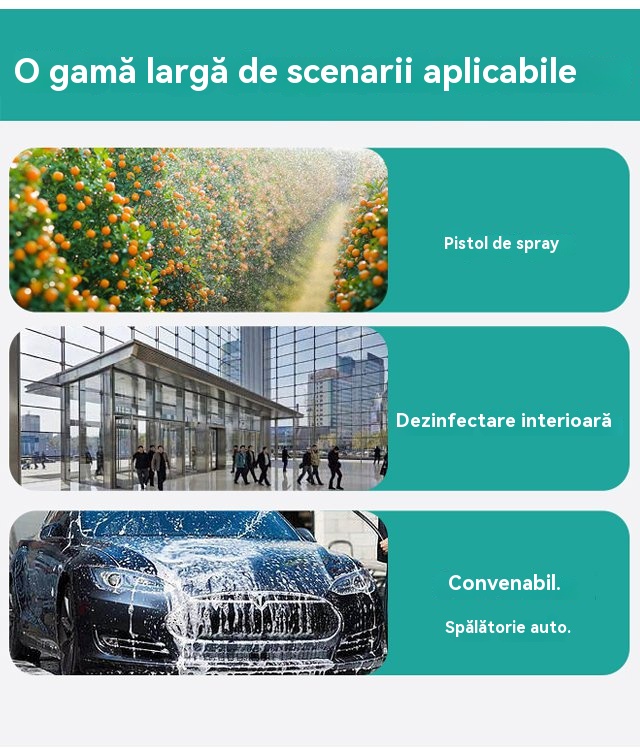 O gamă largă de scenarii aplicabile

Pistol de spray

Dezinfectare interioară

Convenabil.

Spălătorie auto.